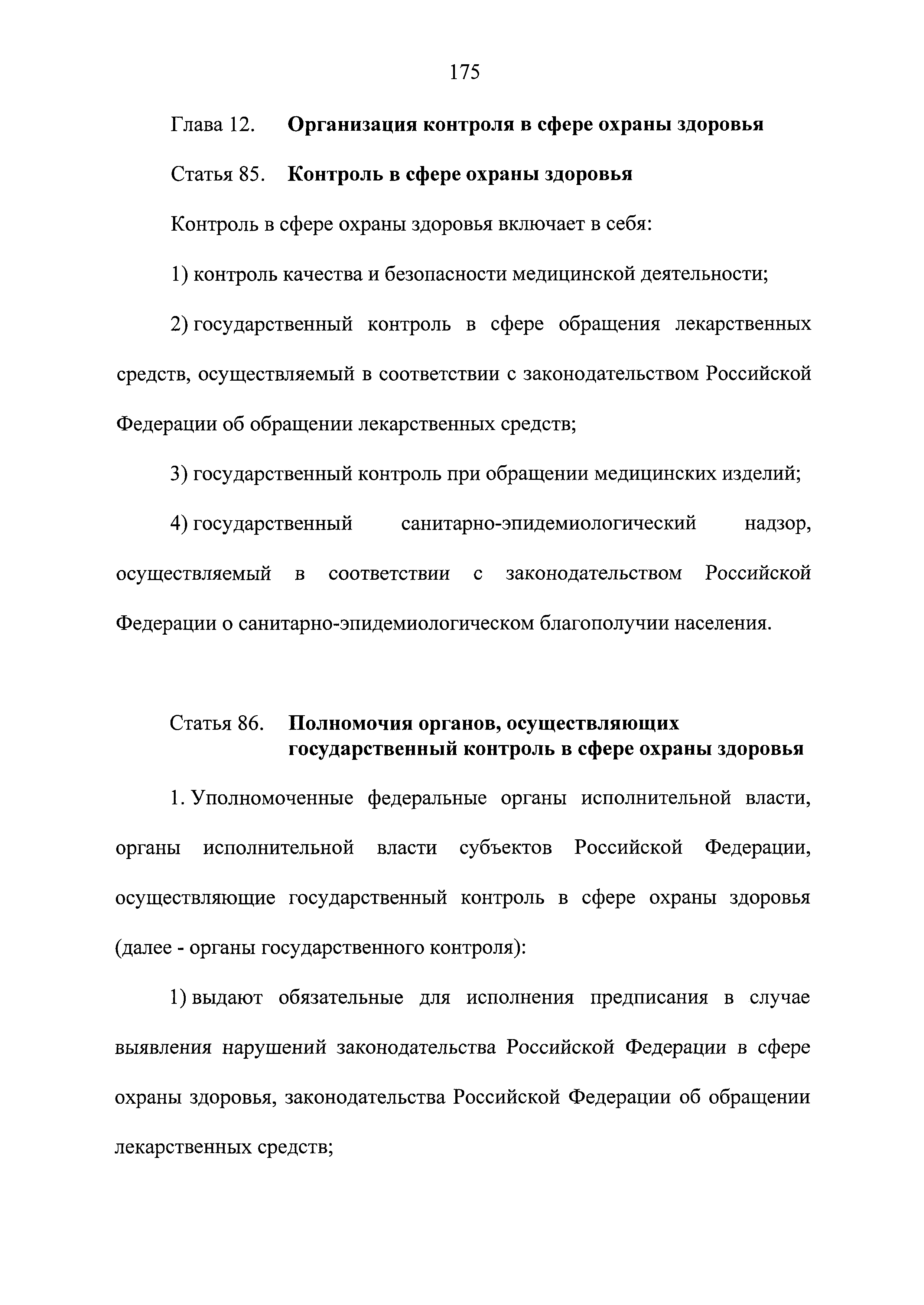 175

Глава 12. Организация контроля в сфере охраны здоровья

Статья 85. Контроль в сфере охраны здоровья

Контроль в сфере охраны здоровья включает в себя:

1) контроль качества и безопасности медицинской деятельности;

2) государственный контроль в сфере обращения лекарственных средств, осуществляемый в соответствии с законодательством Российской Федерации об обращении лекарственных средств;

3) государственный контроль при обращении медицинских изделий;

4) государственный санитарно-эпидемиологический надзор, осуществляемый в соответствии с законодательством Российской Федерации о санитарно-эпидемиологическом благополучии населения.

Статья 86. Полномочия органов, осуществляющих государственный контроль в сфере охраны здоровья

1. Уполномоченные федеральные органы исполнительной власти, органы исполнительной власти субъектов Российской Федерации, осуществляющие государственный контроль в сфере охраны здоровья (далее - органы государственного контроля):

1) выдают обязательные для исполнения предписания в случае выявления нарушений законодательства Российской Федерации в сфере охраны здоровья, законодательства Российской Федерации об обращении лекарственных средств;